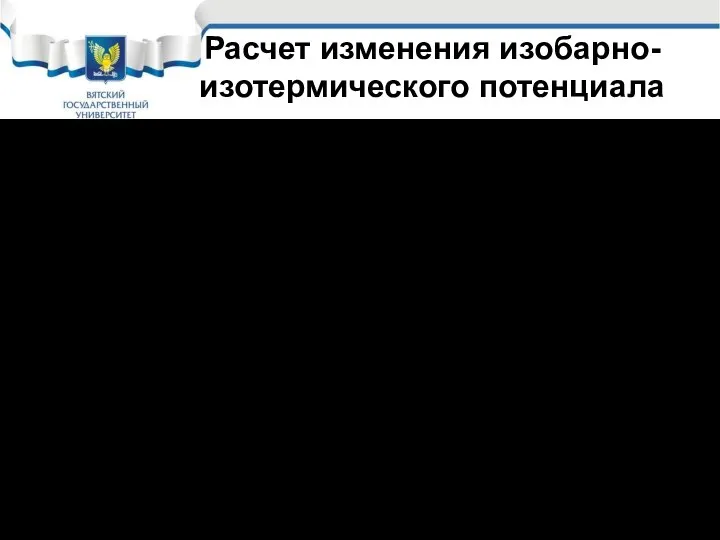 ВЯТСКИЙ ГОСУДАРСТВЕННЫЙ УНИВЕРСИТЕТ

Расчет изменения изобарно-изотермического потенциала